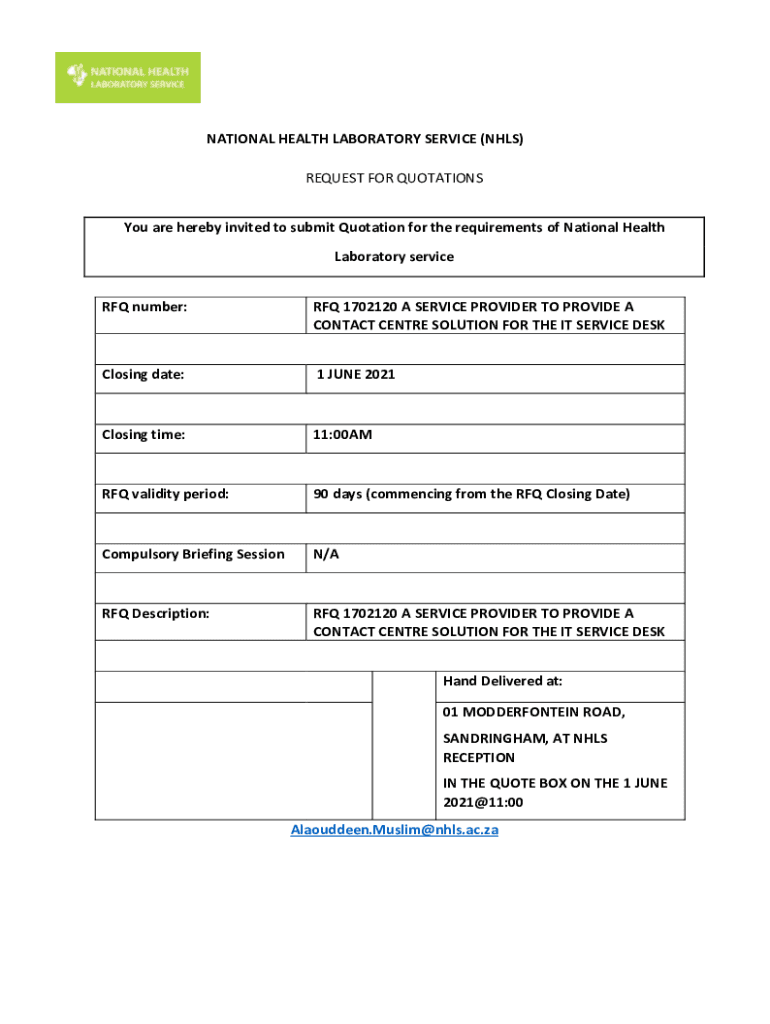 NATIONAL HEALTH LABORATORY SERVICE

NATIONAL HEALTH LABORATORY SERVICE (NHLS)

REQUEST FOR QUOTATIONS

You are hereby invited to submit Quotation for the requirements of National Health Laboratory service

| RFQ number: | RFQ 1702120 A SERVICE PROVIDER TO PROVIDE A CONTACT CENTRE SOLUTION FOR THE IT SERVICE DESK |
|---|---|
| Closing date: | 1 JUNE 2021 |
| Closing time: | 11:00AM |
| RFQ validity period: | 90 days (commencing from the RFQ Closing Date) |
| Compulsory Briefing Session | N/A |
| RFQ Description: | RFQ 1702120 A SERVICE PROVIDER TO PROVIDE A CONTACT CENTRE SOLUTION FOR THE IT SERVICE DESK |

Hand Delivered at:

01 MODDERFONTEIN ROAD,

SANDRINGHAM, AT NHLS RECEPTION

IN THE QUOTE BOX ON THE 1 JUNE 2021@11:00

Alaouddeen.Muslim@nhls.ac.za